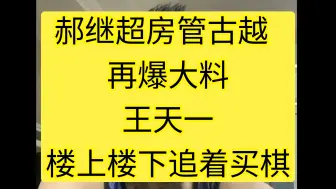 郝继超房管古越
再爆大料
王天一
楼上楼下追着买棋